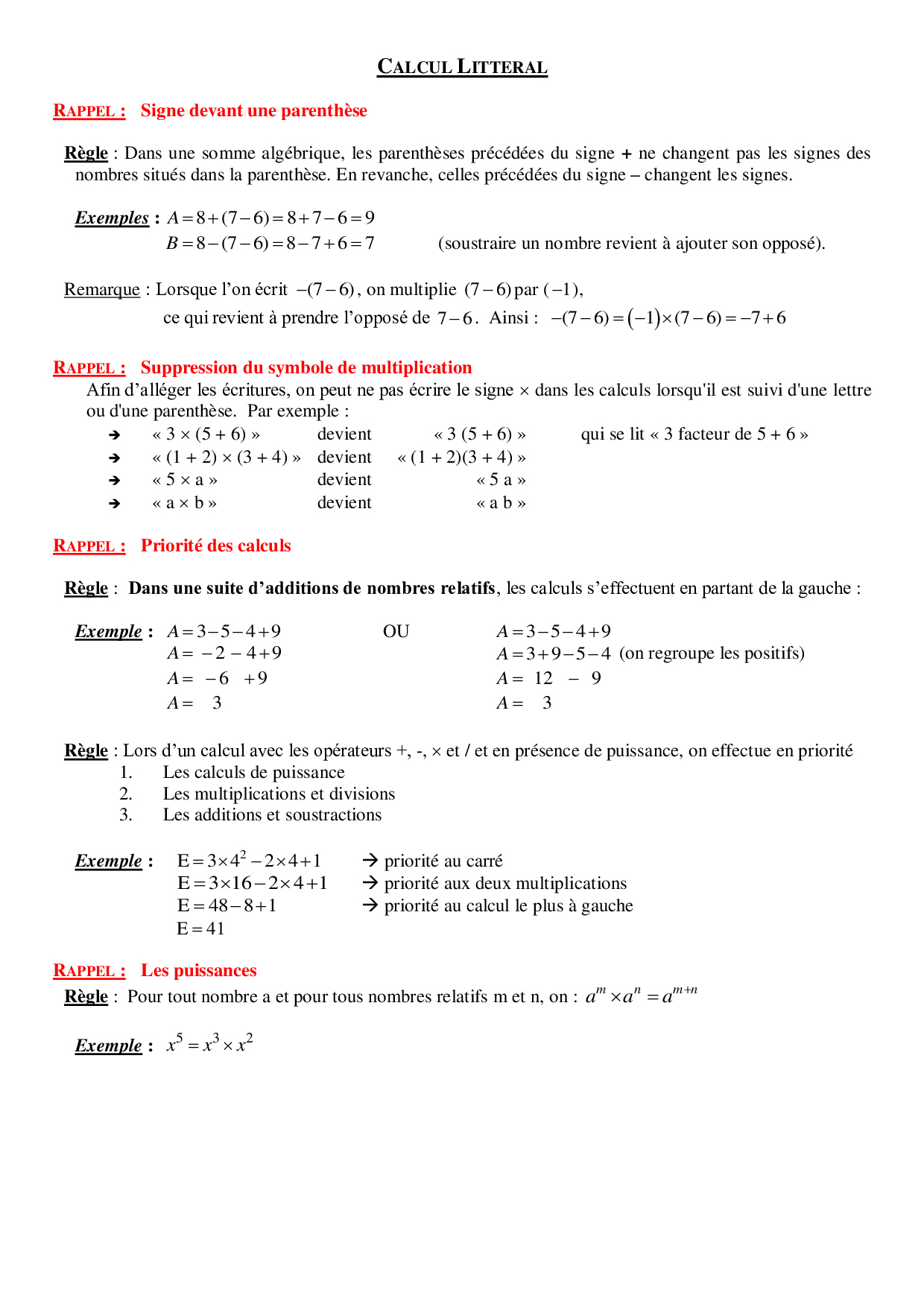 CALCUL LITTERAL

RAPPEL : Signe devant une parenthèse

Règle : Dans une somme algébrique, les parenthèses précédées du signe + ne changent pas les signes des nombres situés dans la parenthèse. En revanche, celles précédées du signe – changent les signes.

Exemples : $A = 8 + (7 - 6) = 8 + 7 - 6 = 9$
$B = 8 - (7 - 6) = 8 - 7 + 6 = 7$ (soustraire un nombre revient à ajouter son opposé).

Remarque : Lorsque l'on écrit $-(7-6)$, on multiplie $(7-6)$ par $(-1)$,
ce qui revient à prendre l'opposé de $7-6$. Ainsi : $-(7-6) = (-1) \times (7-6) = -7+6$

RAPPEL : Suppression du symbole de multiplication
Afin d'alléger les écritures, on peut ne pas écrire le signe × dans les calculs lorsqu'il est suivi d'une lettre ou d'une parenthèse. Par exemple :
➔ « 3 × (5 + 6) » devient « 3 (5 + 6) » qui se lit « 3 facteur de 5 + 6 »
➔ « (1 + 2) × (3 + 4) » devient « (1 + 2)(3 + 4) »
➔ « 5 × a » devient « 5 a »
➔ « a × b » devient « a b »

RAPPEL : Priorité des calculs

Règle : Dans une suite d'additions de nombres relatifs, les calculs s'effectuent en partant de la gauche :

Exemple : $A = 3 - 5 - 4 + 9$
$A = -2 - 4 + 9$
$A = -6 + 9$
$A = 3$
OU
$A = 3 - 5 - 4 + 9$
$A = 3 + 9 - 5 - 4$ (on regroupe les positifs)
$A = 12 - 9$
$A = 3$

Règle : Lors d'un calcul avec les opérateurs +, -, × et / et en présence de puissance, on effectue en priorité
1. Les calculs de puissance
2. Les multiplications et divisions
3. Les additions et soustractions

Exemple : $E = 3 \times 4^2 - 2 \times 4 + 1$ → priorité au carré
$E = 3 \times 16 - 2 \times 4 + 1$ → priorité aux deux multiplications
$E = 48 - 8 + 1$ → priorité au calcul le plus à gauche
$E = 41$

RAPPEL : Les puissances
Règle : Pour tout nombre a et pour tous nombres relatifs m et n, on : $a^m \times a^n = a^{m+n}$

Exemple : $x^5 = x^3 \times x^2$